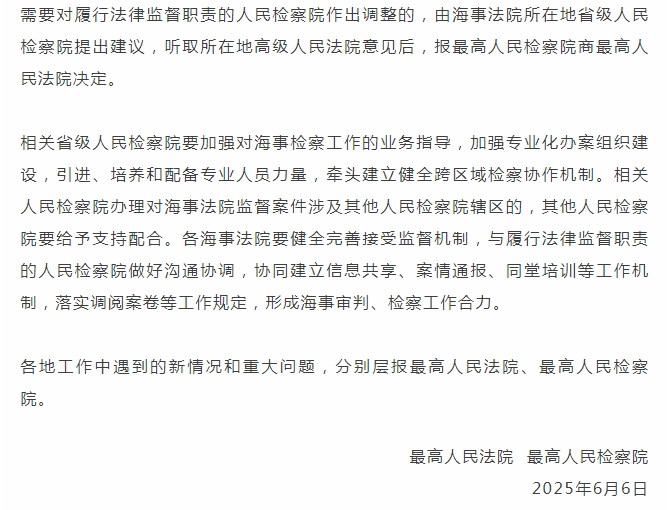 需要对履行法律监督职责的人民检察院作出调整的，由海事法院所在地省级人民检察院提出建议，听取所在地高级人民法院意见后，报最高人民检察院商最高人民法院决定。

相关省级人民检察院要加强对海事检察工作的业务指导，加强专业化办案组织建设，引进、培养和配备专业人员力量，牵头建立健全跨区域检察协作机制。相关人民检察院办理对海事法院监督案件涉及其他人民检察院辖区的，其他人民检察院要给予支持配合。各海事法院要健全完善接受监督机制，与履行法律监督职责的人民检察院做好沟通协调，协同建立信息共享、案情通报、同堂培训等工作机制，落实调阅案卷等工作规定，形成海事审判、检察工作合力。

各地工作中遇到的新情况和重大问题，分别层报最高人民法院、最高人民检察院。

最高人民法院　最高人民检察院
2025年6月6日